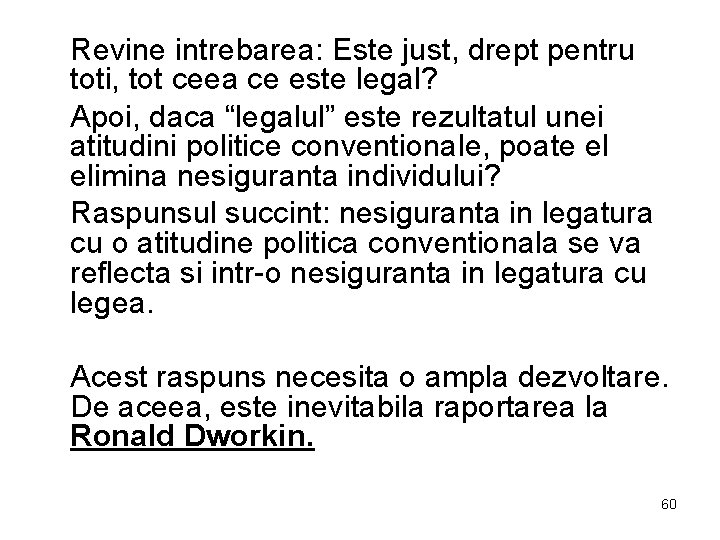 Revine intrebarea: Este just, drept pentru toti, tot ceea ce este legal?

Apoi, daca "legalul" este rezultatul unei atitudini politice conventionale, poate el elimina nesiguranta individului?

Raspunsul succint: nesiguranta in legatura cu o atitudine politica conventionala se va reflecta si intr-o nesiguranta in legatura cu legea.

Acest raspuns necesita o ampla dezvoltare. De aceea, este inevitabila raportarea la Ronald Dworkin.

60